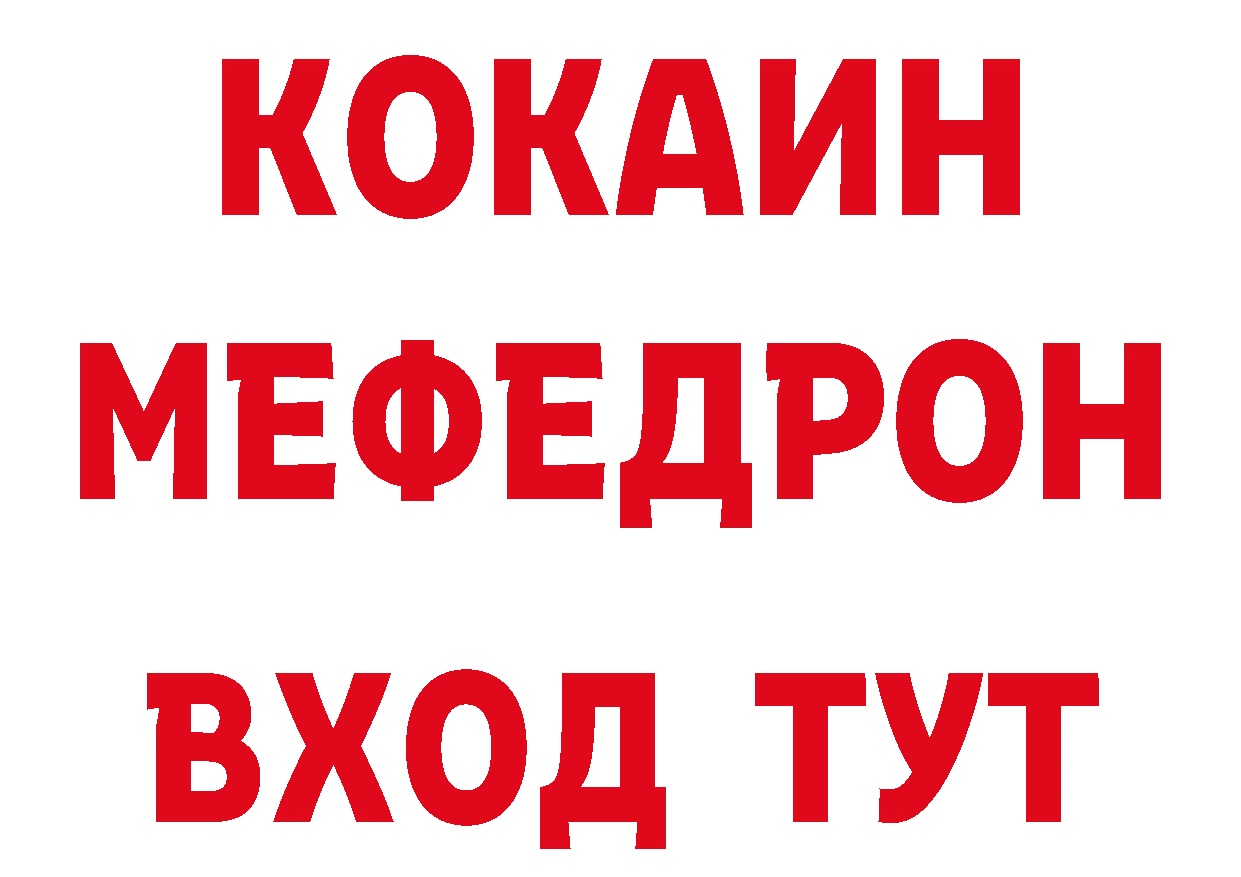 КОКАИН
МЕФЕДРОН
ВХОД ТУТ